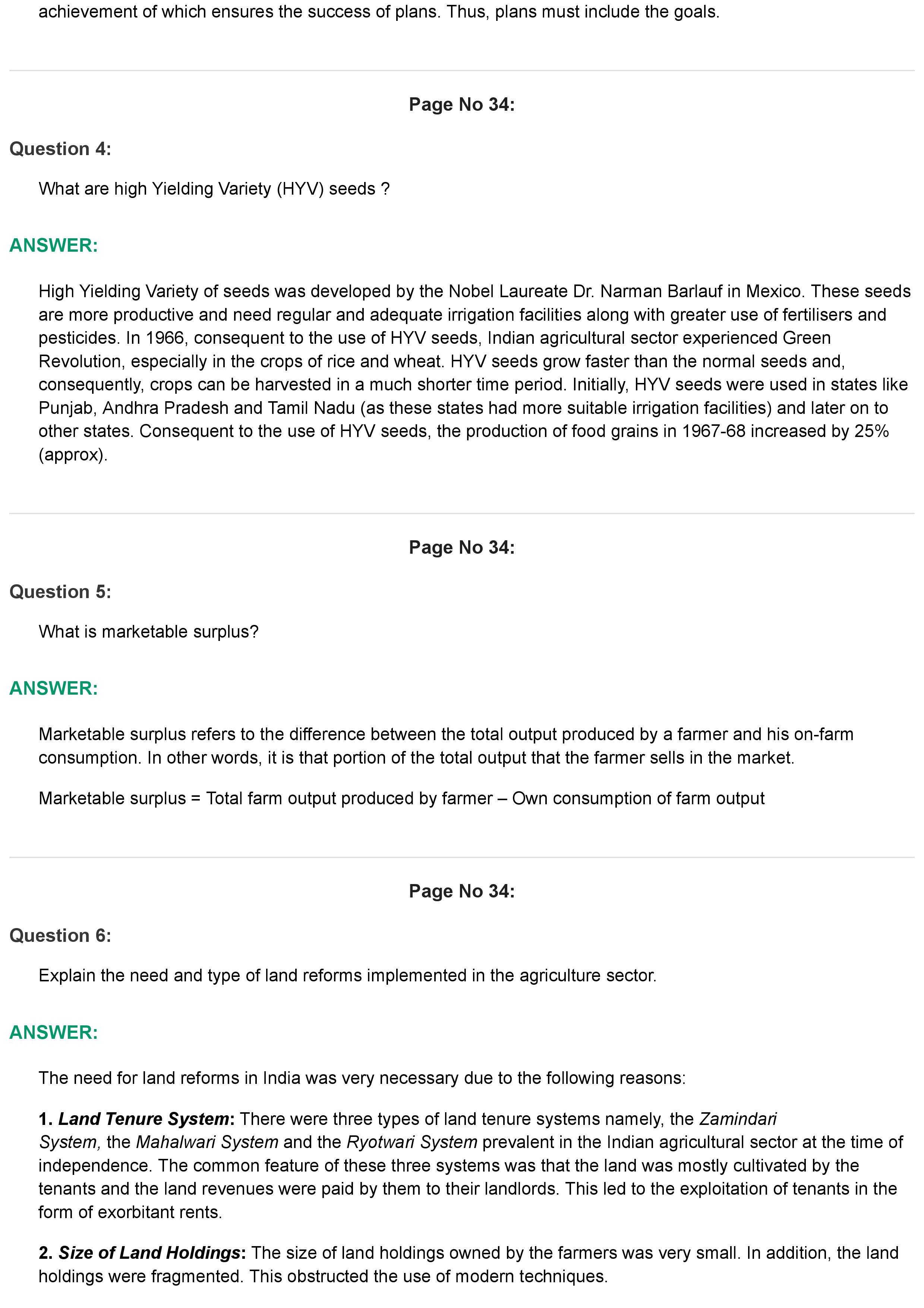 achievement of which ensures the success of plans. Thus, plans must include the goals.

Page No 34:

Question 4:

What are high Yielding Variety (HYV) seeds ?

ANSWER:

High Yielding Variety of seeds was developed by the Nobel Laureate Dr. Narman Barlauf in Mexico. These seeds are more productive and need regular and adequate irrigation facilities along with greater use of fertilisers and pesticides. In 1966, consequent to the use of HYV seeds, Indian agricultural sector experienced Green Revolution, especially in the crops of rice and wheat. HYV seeds grow faster than the normal seeds and, consequently, crops can be harvested in a much shorter time period. Initially, HYV seeds were used in states like Punjab, Andhra Pradesh and Tamil Nadu (as these states had more suitable irrigation facilities) and later on to other states. Consequent to the use of HYV seeds, the production of food grains in 1967-68 increased by 25% (approx).

Page No 34:

Question 5:

What is marketable surplus?

ANSWER:

Marketable surplus refers to the difference between the total output produced by a farmer and his on-farm consumption. In other words, it is that portion of the total output that the farmer sells in the market.

Marketable surplus = Total farm output produced by farmer – Own consumption of farm output

Page No 34:

Question 6:

Explain the need and type of land reforms implemented in the agriculture sector.

ANSWER:

The need for land reforms in India was very necessary due to the following reasons:

1. Land Tenure System: There were three types of land tenure systems namely, the Zamindari System, the Mahalwari System and the Ryotwari System prevalent in the Indian agricultural sector at the time of independence. The common feature of these three systems was that the land was mostly cultivated by the tenants and the land revenues were paid by them to their landlords. This led to the exploitation of tenants in the form of exorbitant rents.

2. Size of Land Holdings: The size of land holdings owned by the farmers was very small. In addition, the land holdings were fragmented. This obstructed the use of modern techniques.